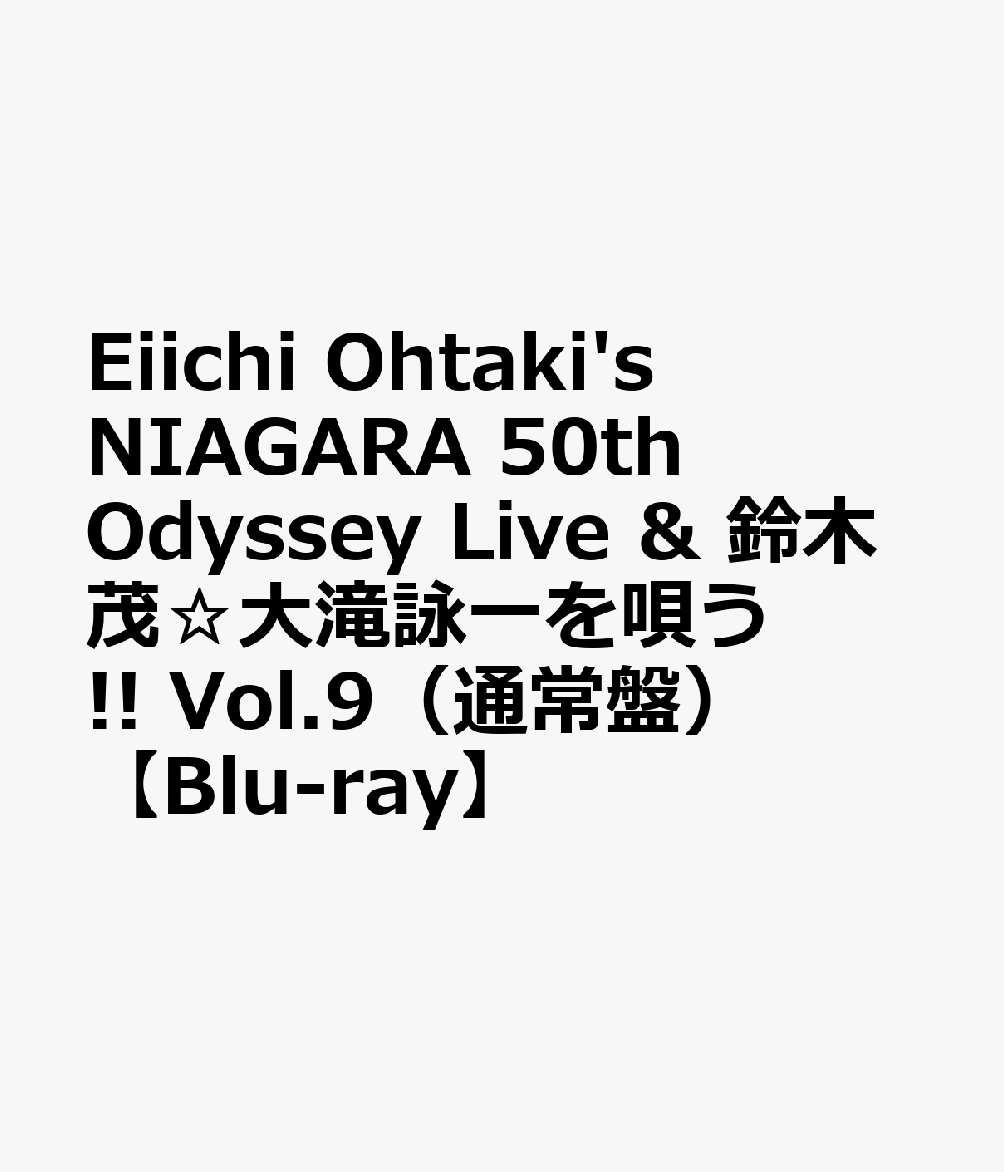 Eiichi Ohtaki's NIAGARA 50th Odyssey Live & 鈴木茂☆大滝詠一を唄う!! Vol.9（通常盤）【Blu-ray】